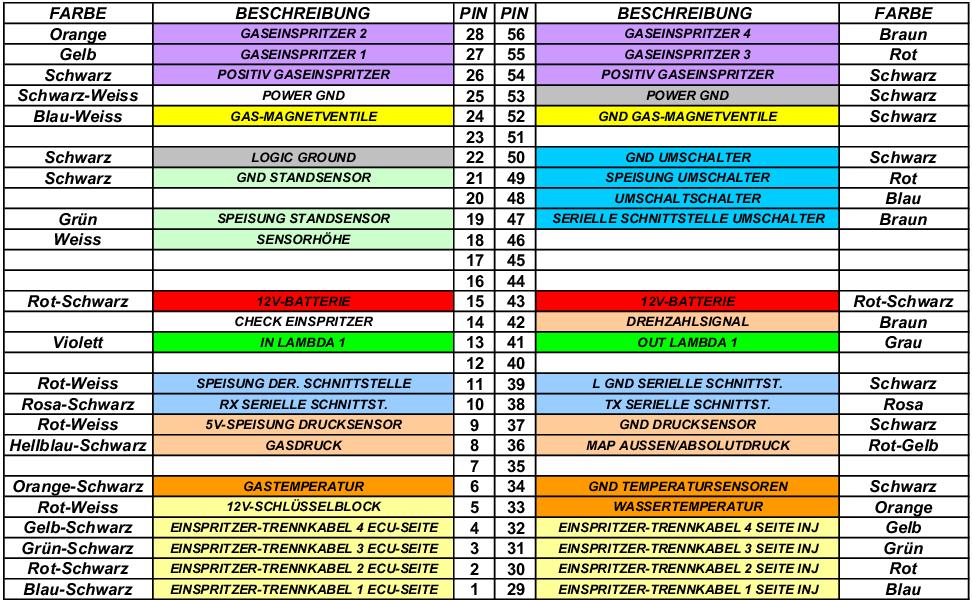 | FARBE | BESCHREIBUNG | PIN | PIN | BESCHREIBUNG | FARBE |
|---|---|---|---|---|---|
| Orange | GASEINSPRITZER 2 | 28 | 56 | GASEINSPRITZER 4 | Braun |
| Gelb | GASEINSPRITZER 1 | 27 | 55 | GASEINSPRITZER 3 | Rot |
| Schwarz | POSITIV GASEINSPRITZER | 26 | 54 | POSITIV GASEINSPRITZER | Schwarz |
| Schwarz-Weiss | POWER GND | 25 | 53 | POWER GND | Schwarz |
| Blau-Weiss | GAS-MAGNETVENTILE | 24 | 52 | GND GAS-MAGNETVENTILE | Schwarz |
| | | 23 | 51 | | |
| Schwarz | LOGIC GROUND | 22 | 50 | GND UMSCHALTER | Schwarz |
| Schwarz | GND STANDSENSOR | 21 | 49 | SPEISUNG UMSCHALTER | Rot |
| | | 20 | 48 | UMSCHALTSCHALTER | Blau |
| Grün | SPEISUNG STANDSENSOR | 19 | 47 | SERIELLE SCHNITTSTELLE UMSCHALTER | Braun |
| Weiss | SENSORHÖHE | 18 | 46 | | |
| | | 17 | 45 | | |
| | | 16 | 44 | | |
| Rot-Schwarz | 12V-BATTERIE | 15 | 43 | 12V-BATTERIE | Rot-Schwarz |
| | CHECK EINSPRITZER | 14 | 42 | DREHZAHLSIGNAL | Braun |
| Violett | IN LAMBDA 1 | 13 | 41 | OUT LAMBDA 1 | Grau |
| | | 12 | 40 | | |
| Rot-Weiss | SPEISUNG DER. SCHNITTSTELLE | 11 | 39 | L GND SERIELLE SCHNITTST. | Schwarz |
| Rosa-Schwarz | RX SERIELLE SCHNITTST. | 10 | 38 | TX SERIELLE SCHNITTST. | Rosa |
| Rot-Weiss | 5V-SPEISUNG DRUCKSENSOR | 9 | 37 | GND DRUCKSENSOR | Schwarz |
| Hellblau-Schwarz | GASDRUCK | 8 | 36 | MAP AUSSEN/ABSOLUTDRUCK | Rot-Gelb |
| | | 7 | 35 | | |
| Orange-Schwarz | GASTEMPERATUR | 6 | 34 | GND TEMPERATURSENSOREN | Schwarz |
| Rot-Weiss | 12V-SCHLÜSSELBLOCK | 5 | 33 | WASSERTEMPERATUR | Orange |
| Gelb-Schwarz | EINSPRITZER-TRENNKABEL 4 ECU-SEITE | 4 | 32 | EINSPRITZER-TRENNKABEL 4 SEITE INJ | Gelb |
| Grün-Schwarz | EINSPRITZER-TRENNKABEL 3 ECU-SEITE | 3 | 31 | EINSPRITZER-TRENNKABEL 3 SEITE INJ | Grün |
| Rot-Schwarz | EINSPRITZER-TRENNKABEL 2 ECU-SEITE | 2 | 30 | EINSPRITZER-TRENNKABEL 2 SEITE INJ | Rot |
| Blau-Schwarz | EINSPRITZER-TRENNKABEL 1 ECU-SEITE | 1 | 29 | EINSPRITZER-TRENNKABEL 1 SEITE INJ | Blau |